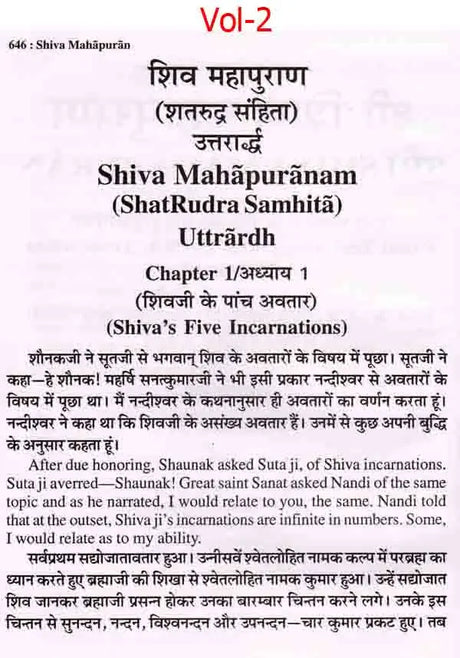 Vol-2

646 : Shiva Mahāpurān

शिव महापुराण
(शतरुद्र संहिता)
उत्तरार्द्ध

Shiva Mahãpurãnam
(ShatRudra Samhitã)
Uttrãrdh

Chapter 1/अध्याय 1
(शिवजी के पांच अवतार)
(Shiva's Five Incarnations)

शौनकजी ने सूतजी से भगवान् शिव के अवतारों के विषय में पूछा। सूतजी ने कहा—हे शौनक! महर्षि सनत्कुमारजी ने भी इसी प्रकार नन्दीश्वर से अवतारों के विषय में पूछा था। मैं नन्दीश्वर के कथनानुसार ही अवतारों का वर्णन करता हूं। नन्दीश्वर ने कहा था कि शिवजी के असंख्य अवतार हैं। उनमें से कुछ अपनी बुद्धि के अनुसार कहता हूं।

After due honoring, Shaunak asked Suta ji, of Shiva incarnations. Suta ji averred—Shaunak! Great saint Sanat asked Nandi of the same topic and as he narrated, I would relate to you, the same. Nandi told that at the outset, Shiva ji's incarnations are infinite in numbers. Some, I would relate as to my ability.

सर्वप्रथम सद्योजातावतार हुआ। उन्नीसवें श्वेतलोहित नामक कल्प में परब्रह्म का ध्यान करते हुए ब्रह्माजी की शिखा से श्वेतलोहित नामक कुमार हुआ। उन्हें सद्योजात शिव जानकर ब्रह्माजी प्रसन्न होकर उनका बारम्बार चिन्तन करने लगे। उनके इस चिन्तन से सुनन्दन, नन्दन, विश्वनन्दन और उपनन्दन—चार कुमार प्रकट हुए। तब